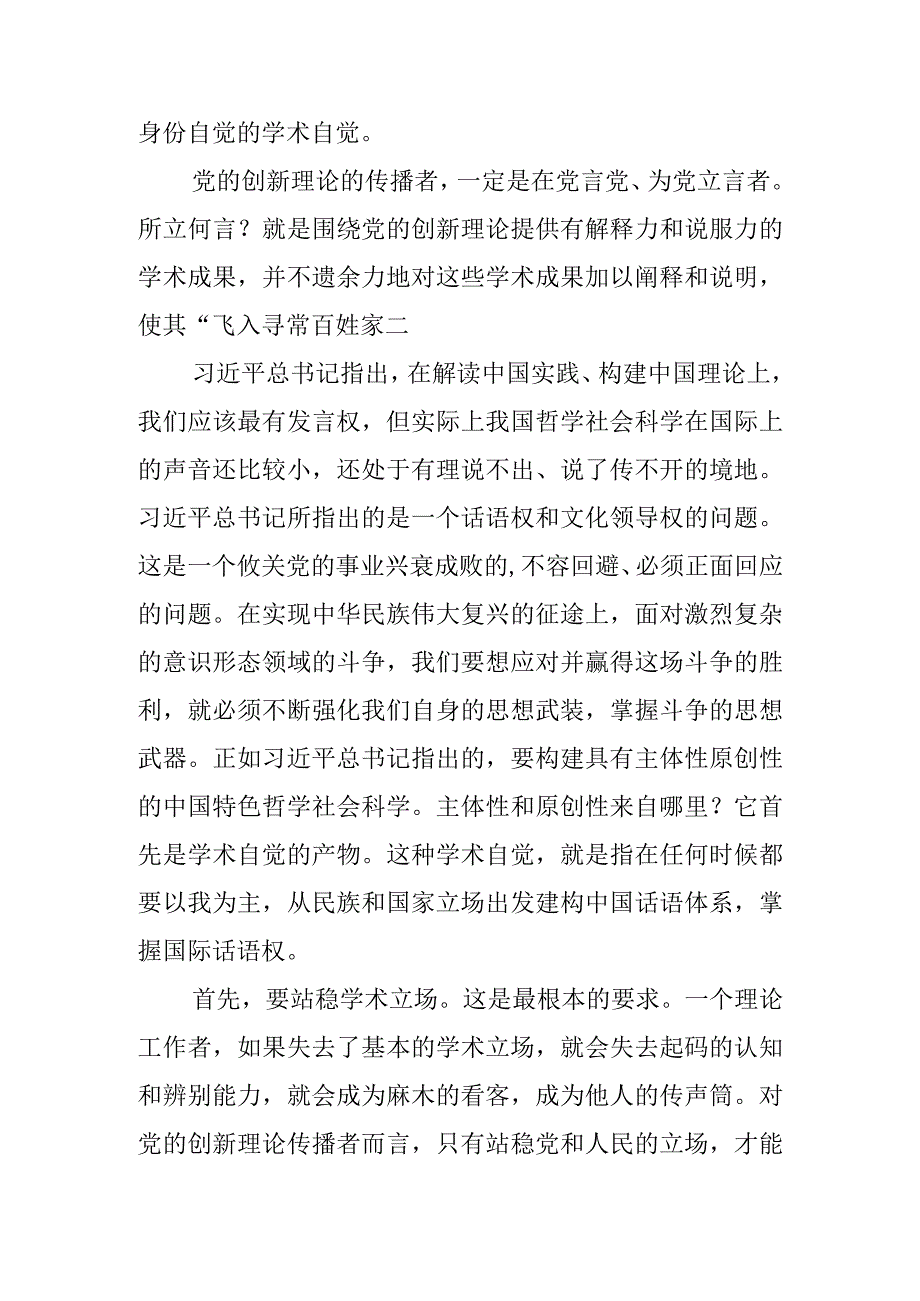 身份自觉的学术自觉。

党的创新理论的传播者，一定是在党言党、为党立言者。所立何言？就是围绕党的创新理论提供有解释力和说服力的学术成果，并不遗余力地对这些学术成果加以阐释和说明，使其“飞入寻常百姓家二

习近平总书记指出，在解读中国实践、构建中国理论上，我们应该最有发言权，但实际上我国哲学社会科学在国际上的声音还比较小，还处于有理说不出、说了传不开的境地。习近平总书记所指出的是一个话语权和文化领导权的问题。这是一个攸关党的事业兴衰成败的,不容回避、必须正面回应的问题。在实现中华民族伟大复兴的征途上，面对激烈复杂的意识形态领域的斗争，我们要想应对并赢得这场斗争的胜利，就必须不断强化我们自身的思想武装，掌握斗争的思想武器。正如习近平总书记指出的，要构建具有主体性原创性的中国特色哲学社会科学。主体性和原创性来自哪里？它首先是学术自觉的产物。这种学术自觉，就是指在任何时候都要以我为主，从民族和国家立场出发建构中国话语体系，掌握国际话语权。

首先，要站稳学术立场。这是最根本的要求。一个理论工作者，如果失去了基本的学术立场，就会失去起码的认知和辨别能力，就会成为麻木的看客，成为他人的传声筒。对党的创新理论传播者而言，只有站稳党和人民的立场，才能